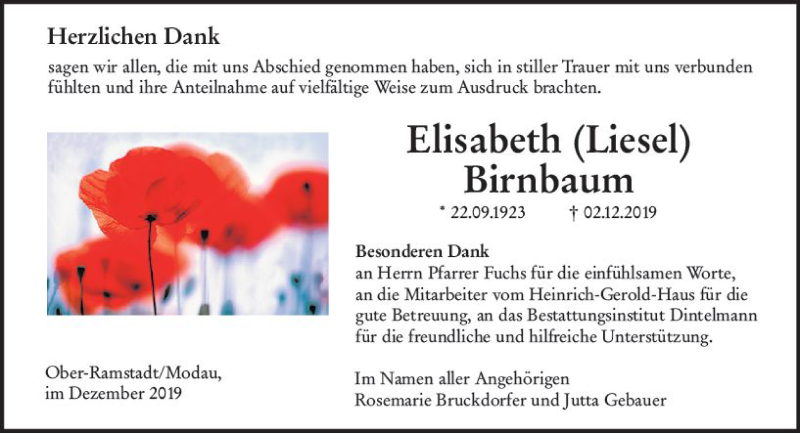 Herzlichen Dank

sagen wir allen, die mit uns Abschied genommen haben, sich in stiller Trauer mit uns verbunden fühlten und ihre Anteilnahme auf vielfältige Weise zum Ausdruck brachten.

Elisabeth (Liesel) Birnbaum

* 22.09.1923 † 02.12.2019

Besonderen Dank
an Herrn Pfarrer Fuchs für die einfühlsamen Worte, an die Mitarbeiter vom Heinrich-Gerold-Haus für die gute Betreuung, an das Bestattungsinstitut Dintelmann für die freundliche und hilfreiche Unterstützung.

Ober-Ramstadt/Modau,
im Dezember 2019

Im Namen aller Angehörigen
Rosemarie Bruckdorfer und Jutta Gebauer